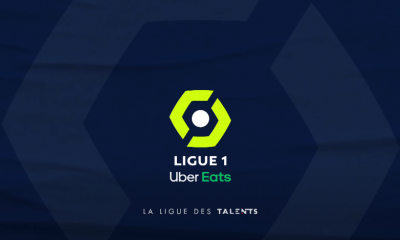 LIGUE 1
Uber Eats

LA LIGUE DES TALENTS